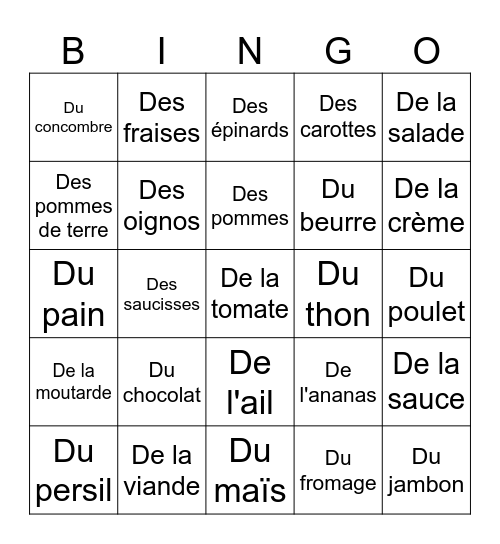 | B | I | N | G | O |
|---|---|---|---|---|
| Du concombre | Des fraises | Des épinards | Des carottes | De la salade |
| Des pommes de terre | Des oignos | Des pommes | Du beurre | De la crème |
| Du pain | Des saucisses | De la tomate | Du thon | Du poulet |
| De la moutarde | Du chocolat | De l'ail | De l'ananas | De la sauce |
| Du persil | De la viande | Du maïs | Du fromage | Du jambon |